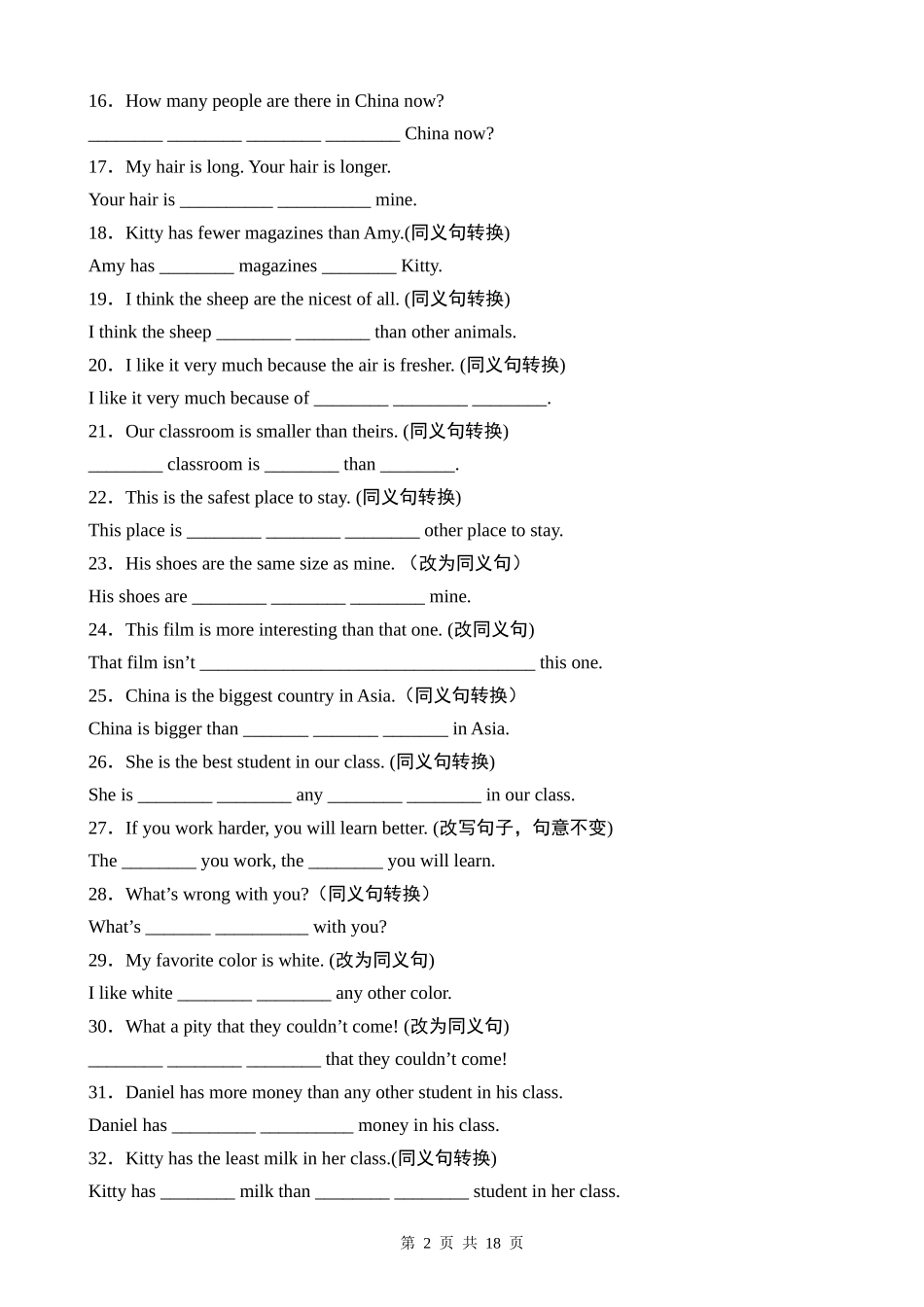 16．How many people are there in China now?

________ ________ ________ ________ China now?

17．My hair is long. Your hair is longer.

Your hair is __________ __________ mine.

18．Kitty has fewer magazines than Amy.(同义句转换)

Amy has ________ magazines ________ Kitty.

19．I think the sheep are the nicest of all. (同义句转换)

I think the sheep ________ ________ than other animals.

20．I like it very much because the air is fresher. (同义句转换)

I like it very much because of ________ ________ ________.

21．Our classroom is smaller than theirs. (同义句转换)

________ classroom is ________ than ________.

22．This is the safest place to stay. (同义句转换)

This place is ________ ________ ________ other place to stay.

23．His shoes are the same size as mine. （改为同义句）

His shoes are ________ ________ ________ mine.

24．This film is more interesting than that one. (改同义句)

That film isn’t ____________________________________ this one.

25．China is the biggest country in Asia.（同义句转换）

China is bigger than _______ _______ _______ in Asia.

26．She is the best student in our class. (同义句转换)

She is ________ ________ any ________ ________ in our class.

27．If you work harder, you will learn better. (改写句子，句意不变)

The ________ you work, the ________ you will learn.

28．What’s wrong with you?（同义句转换）

What’s _______ __________ with you?

29．My favorite color is white. (改为同义句)

I like white ________ ________ any other color.

30．What a pity that they couldn’t come! (改为同义句)

________ ________ ________ that they couldn’t come!

31．Daniel has more money than any other student in his class.

Daniel has _________ __________ money in his class.

32．Kitty has the least milk in her class.(同义句转换)

Kitty has ________ milk than ________ ________ student in her class.

第 2 页 共 18 页